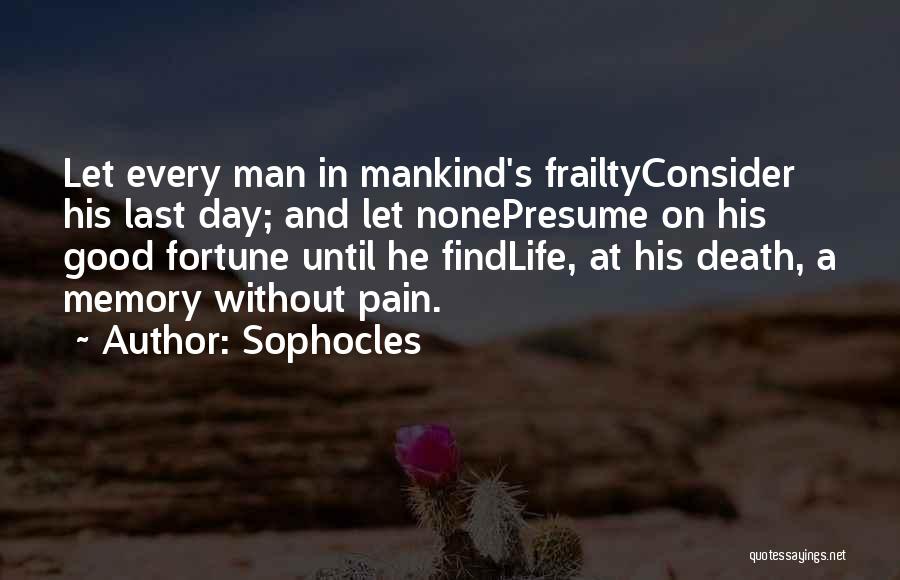 Let every man in mankind's frailtyConsider his last day; and let nonePresume on his good fortune until he findLife, at his death, a memory without pain.

~ Author: Sophocles

quotessayings.net